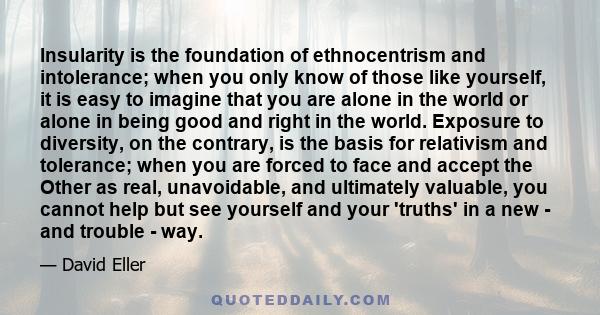 Insularity is the foundation of ethnocentrism and intolerance; when you only know of those like yourself, it is easy to imagine that you are alone in the world or alone in being good and right in the world. Exposure to diversity, on the contrary, is the basis for relativism and tolerance; when you are forced to face and accept the Other as real, unavoidable, and ultimately valuable, you cannot help but see yourself and your 'truths' in a new - and trouble - way.

— David Eller

QUOTEDDAILY.COM